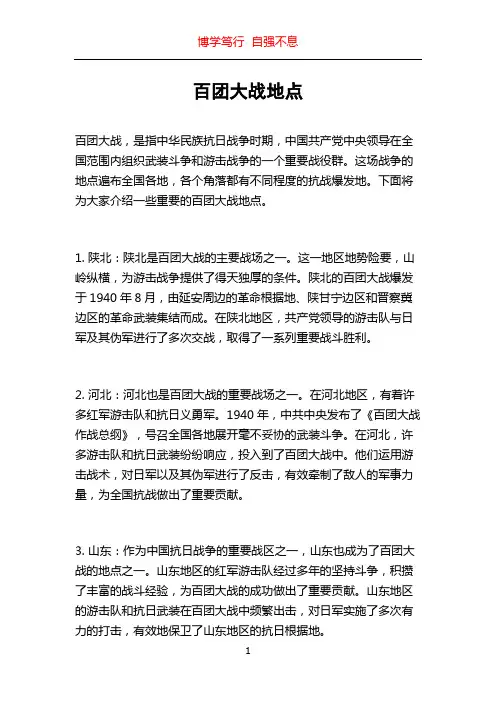 博学笃行 自强不息

百团大战地点

百团大战，是指中华民族抗日战争时期，中国共产党中央领导在全国范围内组织武装斗争和游击战争的一个重要战役群。这场战争的地点遍布全国各地，各个角落都有不同程度的抗战爆发地。下面将为大家介绍一些重要的百团大战地点。

1. 陕北：陕北是百团大战的主要战场之一。这一地区地势险要，山岭纵横，为游击战争提供了得天独厚的条件。陕北的百团大战爆发于 1940 年 8 月，由延安周边的革命根据地、陕甘宁边区和晋察冀边区的革命武装集结而成。在陕北地区，共产党领导的游击队与日军及其伪军进行了多次交战，取得了一系列重要战斗胜利。

2. 河北：河北也是百团大战的重要战场之一。在河北地区，有着许多红军游击队和抗日义勇军。1940 年，中共中央发布了《百团大战作战总纲》，号召全国各地展开毫不妥协的武装斗争。在河北，许多游击队和抗日武装纷纷响应，投入到了百团大战中。他们运用游击战术，对日军以及其伪军进行了反击，有效牵制了敌人的军事力量，为全国抗战做出了重要贡献。

3. 山东：作为中国抗日战争的重要战区之一，山东也成为了百团大战的地点之一。山东地区的红军游击队经过多年的坚持斗争，积攒了丰富的战斗经验，为百团大战的成功做出了重要贡献。山东地区的游击队和抗日武装在百团大战中频繁出击，对日军实施了多次有力的打击，有效地保卫了山东地区的抗日根据地。

1